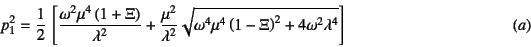 $p_1^2 = \frac{1}{2}\left[\frac{\omega^2\mu^4(1+\Xi)}{\lambda^2} + \frac{\mu^2}{\lambda^2}\sqrt{\omega^4\mu^4(1-\Xi)^2 + 4\omega^2\lambda^4}\right]$ $(a)$